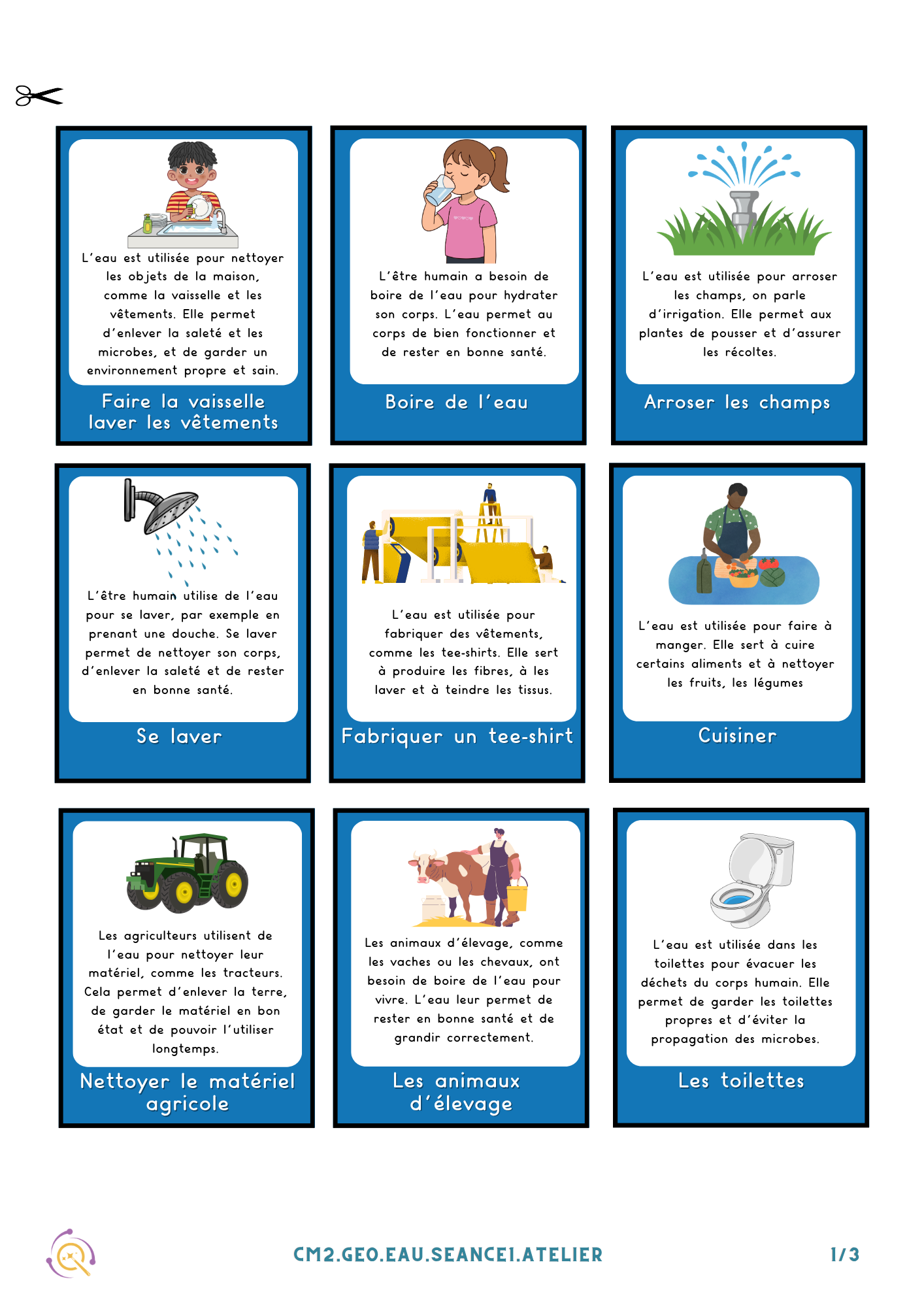 L'eau est utilisée pour nettoyer les objets de la maison, comme la vaisselle et les vêtements. Elle permet d'enlever la saleté et les microbes, et de garder un environnement propre et sain.

Faire la vaisselle laver les vêtements

L'être humain a besoin de boire de l'eau pour hydrater son corps. L'eau permet au corps de bien fonctionner et de rester en bonne santé.

Boire de l'eau

L'eau est utilisée pour arroser les champs, on parle d'irrigation. Elle permet aux plantes de pousser et d'assurer les récoltes.

Arroser les champs

L'être humain utilise de l'eau pour se laver, par exemple en prenant une douche. Se laver permet de nettoyer son corps, d'enlever la saleté et de rester en bonne santé.

Se laver

L'eau est utilisée pour fabriquer des vêtements, comme les tee-shirts. Elle sert à produire les fibres, à les laver et à teindre les tissus.

Fabriquer un tee-shirt

L'eau est utilisée pour faire à manger. Elle sert à cuire certains aliments et à nettoyer les fruits, les légumes

Cuisiner

Les agriculteurs utilisent de l'eau pour nettoyer leur matériel, comme les tracteurs. Cela permet d'enlever la terre, de garder le matériel en bon état et de pouvoir l'utiliser longtemps.

Nettoyer le matériel agricole

Les animaux d'élevage, comme les vaches ou les chevaux, ont besoin de boire de l'eau pour vivre. L'eau leur permet de rester en bonne santé et de grandir correctement.

Les animaux d'élevage

L'eau est utilisée dans les toilettes pour évacuer les déchets du corps humain. Elle permet de garder les toilettes propres et d'éviter la propagation des microbes.

Les toilettes

CM2.GEO.EAU.SEANCE1.ATELIER

1/3